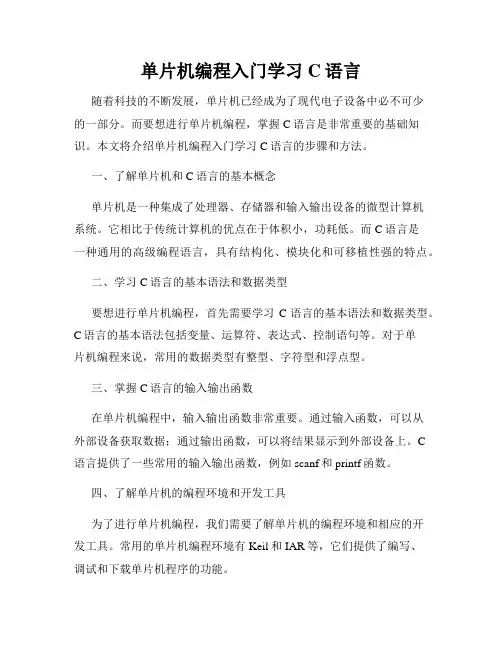 单片机编程入门学习 C 语言

随着科技的不断发展，单片机已经成为了现代电子设备中必不可少的一部分。而要想进行单片机编程，掌握 C 语言是非常重要的基础知识。本文将介绍单片机编程入门学习 C 语言的步骤和方法。

一、了解单片机和 C 语言的基本概念

单片机是一种集成了处理器、存储器和输入输出设备的微型计算机系统。它相比于传统计算机的优点在于体积小，功耗低。而 C 语言是一种通用的高级编程语言，具有结构化、模块化和可移植性强的特点。

二、学习 C 语言的基本语法和数据类型

要想进行单片机编程，首先需要学习 C 语言的基本语法和数据类型。C 语言的基本语法包括变量、运算符、表达式、控制语句等。对于单片机编程来说，常用的数据类型有整型、字符型和浮点型。

三、掌握 C 语言的输入输出函数

在单片机编程中，输入输出函数非常重要。通过输入函数，可以从外部设备获取数据；通过输出函数，可以将结果显示到外部设备上。C 语言提供了一些常用的输入输出函数，例如 scanf 和 printf 函数。

四、了解单片机的编程环境和开发工具

为了进行单片机编程，我们需要了解单片机的编程环境和相应的开发工具。常用的单片机编程环境有 Keil 和 IAR 等，它们提供了编写、调试和下载单片机程序的功能。